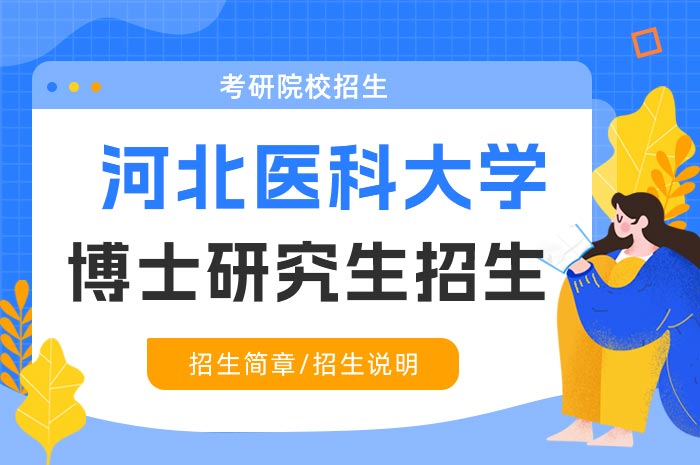 考研院校招生

河北医科大学

博士研究生招生

招生简章/招生说明